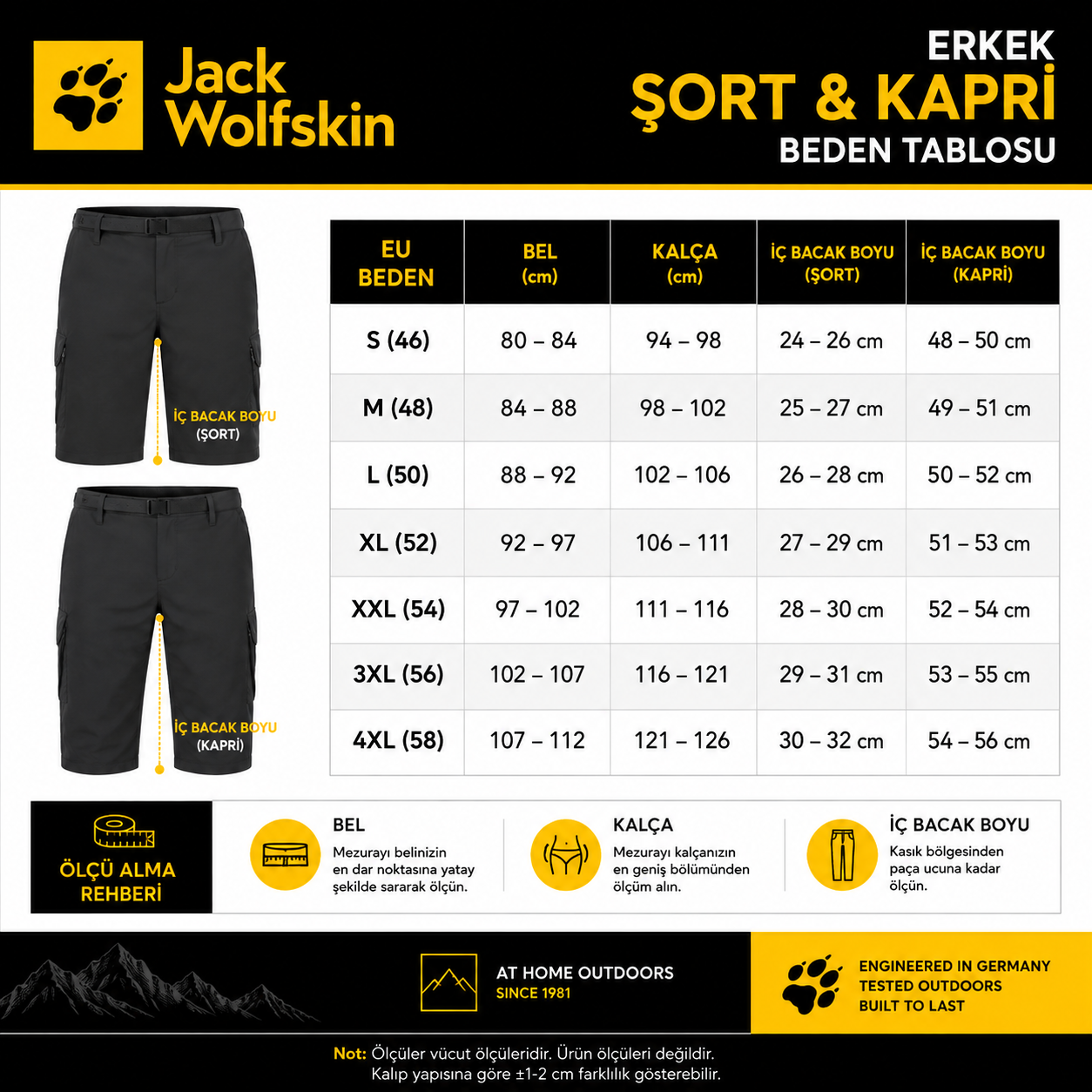 Jack Wolfskin

ERKEK
ŞORT & KAPRİ
BEDEN TABLOSU

İÇ BACAK BOYU (ŞORT)

İÇ BACAK BOYU (KAPRİ)

| EU BEDEN | BEL (cm) | KALÇA (cm) | İÇ BACAK BOYU (ŞORT) | İÇ BACAK BOYU (KAPRİ) |
|---|---|---|---|---|
| S (46) | 80 – 84 | 94 – 98 | 24 – 26 cm | 48 – 50 cm |
| M (48) | 84 – 88 | 98 – 102 | 25 – 27 cm | 49 – 51 cm |
| L (50) | 88 – 92 | 102 – 106 | 26 – 28 cm | 50 – 52 cm |
| XL (52) | 92 – 97 | 106 – 111 | 27 – 29 cm | 51 – 53 cm |
| XXL (54) | 97 – 102 | 111 – 116 | 28 – 30 cm | 52 – 54 cm |
| 3XL (56) | 102 – 107 | 116 – 121 | 29 – 31 cm | 53 – 55 cm |
| 4XL (58) | 107 – 112 | 121 – 126 | 30 – 32 cm | 54 – 56 cm |

ÖLÇÜ ALMA REHBERİ

BEL
Mezurayı belinizin en dar noktasına yatay şekilde sararak ölçün.

KALÇA
Mezurayı kalçanızın en geniş bölümünden ölçüm alın.

İÇ BACAK BOYU
Kasık bölgesinden paça ucuna kadar ölçün.

AT HOME OUTDOORS
SINCE 1981

ENGINEERED IN GERMANY
TESTED OUTDOORS
BUILT TO LAST

Not: Ölçüler vücut ölçüleridir. Ürün ölçüleri değildir.
Kalıp yapısına göre ±1-2 cm farklılık gösterebilir.